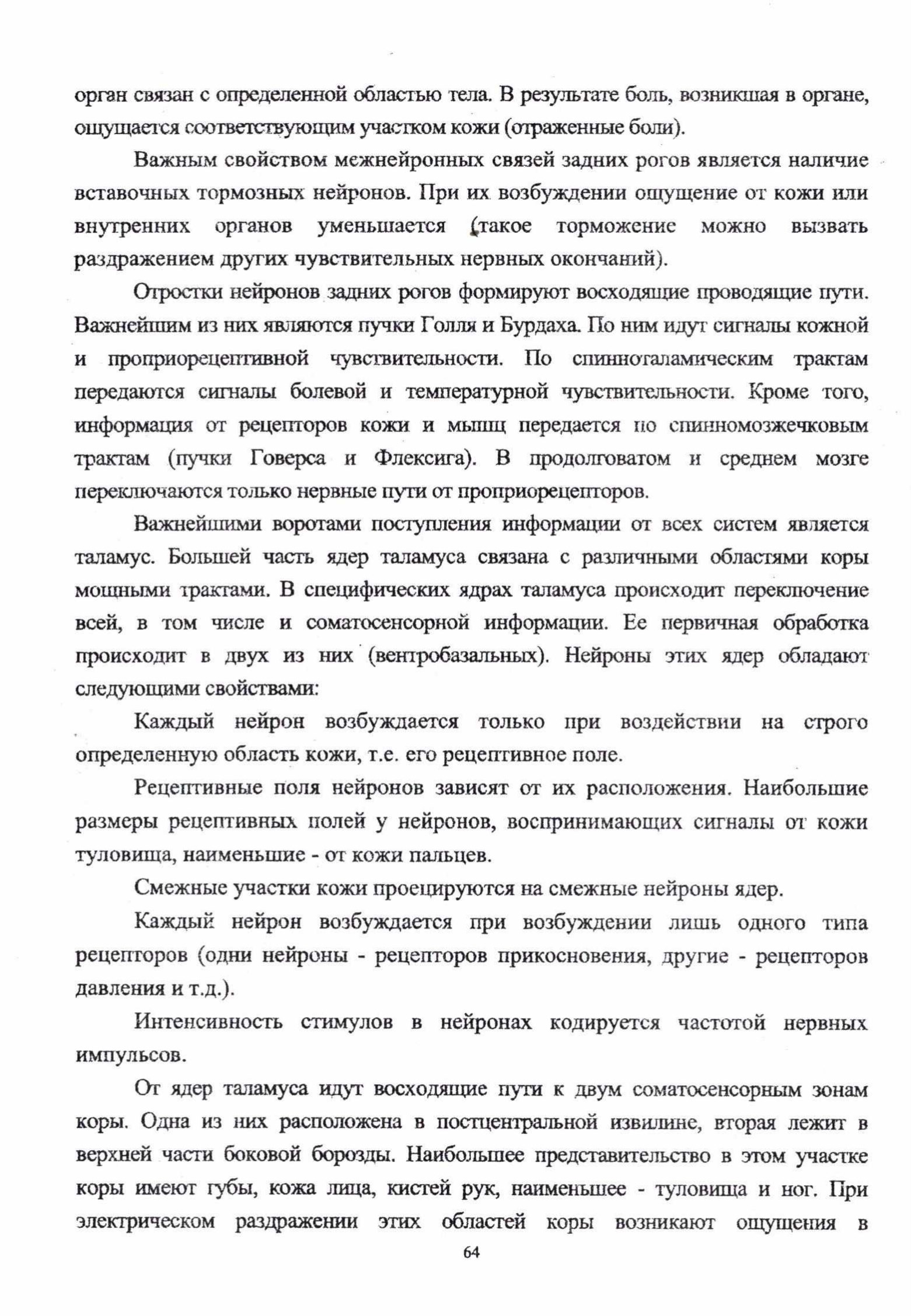 орган связан с определенной областью тела. В результате боль, возникшая в органе, ощущается соответствующим участком кожи (отраженные боли).

Важным свойством межнейронных связей задних рогов является наличие вставочных тормозных нейронов. При их возбуждении ощущение от кожи или внутренних органов уменьшается (такое торможение можно вызвать раздражением других чувствительных нервных окончаний).

Отростки нейронов задних рогов формируют восходящие проводящие пути. Важнейшим из них являются пучки Голля и Бурдаха. По ним идут сигналы кожной и проприорецептивной чувствительности. По спинноталамическим трактам передаются сигналы болевой и температурной чувствительности. Кроме того, информация от рецепторов кожи и мышц передается по спинномозжечковым трактам (пучки Говерса и Флексига). В продолговатом и среднем мозге переключаются только нервные пути от проприорецепторов.

Важнейшими воротами поступления информации от всех систем является таламус. Большей часть ядер таламуса связана с различными областями коры мощными трактами. В специфических ядрах таламуса происходит переключение всей, в том числе и соматосенсорной информации. Ее первичная обработка происходит в двух из них (вентробазальных). Нейроны этих ядер обладают следующими свойствами:

Каждый нейрон возбуждается только при воздействии на строго определенную область кожи, т.е. его рецептивное поле.

Рецептивные поля нейронов зависят от их расположения. Наибольшие размеры рецептивных полей у нейронов, воспринимающих сигналы от кожи туловища, наименьшие - от кожи пальцев.

Смежные участки кожи проецируются на смежные нейроны ядер.

Каждый нейрон возбуждается при возбуждении лишь одного типа рецепторов (одни нейроны - рецепторов прикосновения, другие - рецепторов давления и т.д.).

Интенсивность стимулов в нейронах кодируется частотой нервных импульсов.

От ядер таламуса идут восходящие пути к двум соматосенсорным зонам коры. Одна из них расположена в постцентральной извилине, вторая лежит в верхней части боковой борозды. Наибольшее представительство в этом участке коры имеют губы, кожа лица, кистей рук, наименьшее - туловища и ног. При электрическом раздражении этих областей коры возникают ощущения в

64